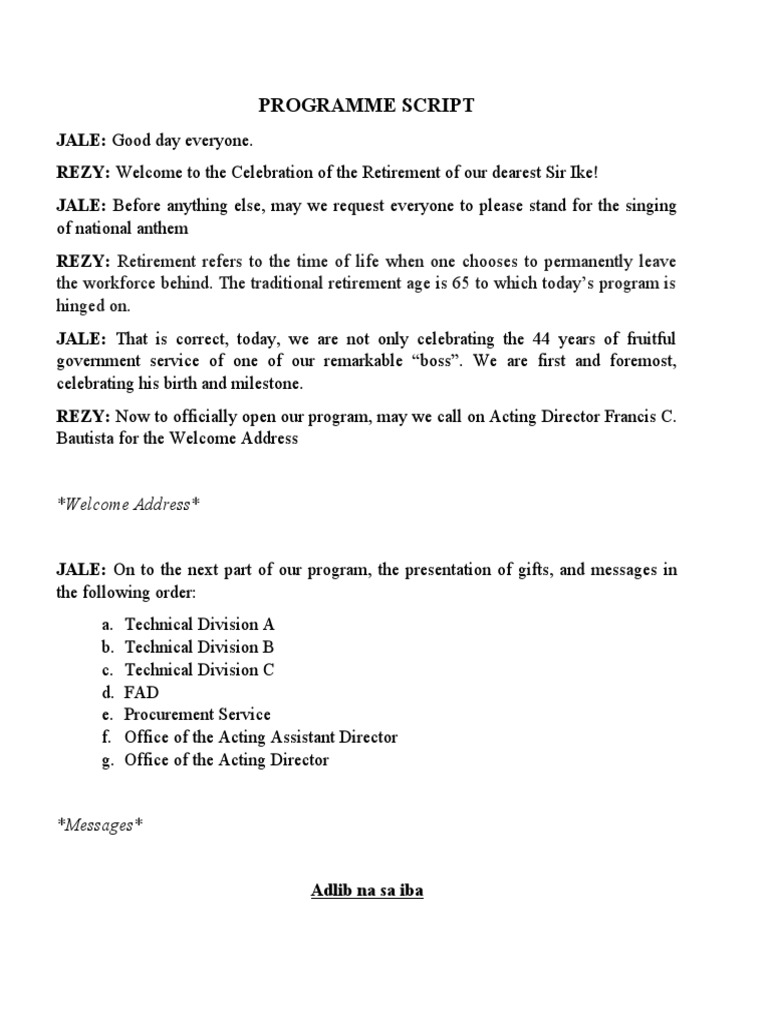 PROGRAMME SCRIPT

JALE: Good day everyone.

REZY: Welcome to the Celebration of the Retirement of our dearest Sir Ike!

JALE: Before anything else, may we request everyone to please stand for the singing of national anthem

REZY: Retirement refers to the time of life when one chooses to permanently leave the workforce behind. The traditional retirement age is 65 to which today's program is hinged on.

JALE: That is correct, today, we are not only celebrating the 44 years of fruitful government service of one of our remarkable "boss". We are first and foremost, celebrating his birth and milestone.

REZY: Now to officially open our program, may we call on Acting Director Francis C. Bautista for the Welcome Address

*Welcome Address*

JALE: On to the next part of our program, the presentation of gifts, and messages in the following order:

a. Technical Division A
b. Technical Division B
c. Technical Division C
d. FAD
e. Procurement Service
f. Office of the Acting Assistant Director
g. Office of the Acting Director

*Messages*

Adlib na sa iba